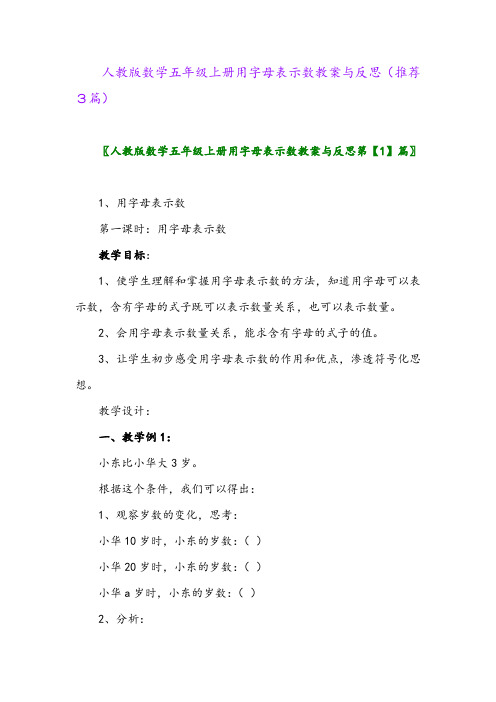 人教版数学五年级上册用字母表示数教案与反思（推荐3篇）

〖人教版数学五年级上册用字母表示数教案与反思第【1】篇〗

1、用字母表示数

第一课时：用字母表示数

教学目标：

1、使学生理解和掌握用字母表示数的方法，知道用字母可以表示数，含有字母的式子既可以表示数量关系，也可以表示数量。

2、会用字母表示数量关系，能求含有字母的式子的值。

3、让学生初步感受用字母表示数的作用和优点，渗透符号化思想。

教学设计：

一、教学例1：

小东比小华大3岁。

根据这个条件，我们可以得出：

1、观察岁数的变化，思考：

小华10岁时，小东的岁数：（ ）

小华20岁时，小东的岁数：（ ）

小华a岁时，小东的岁数：（ ）

2、分析：